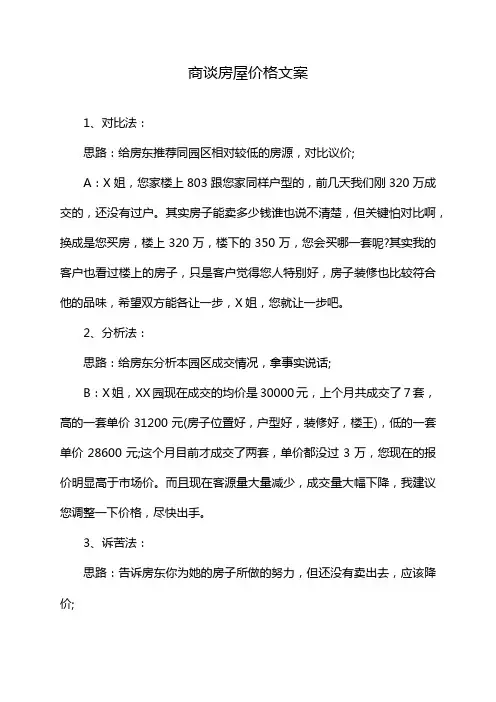 商谈房屋价格文案

1、对比法：

思路：给房东推荐同园区相对较低的房源，对比议价;

A：X 姐，您家楼上 803 跟您家同样户型的，前几天我们刚 320 万成交的，还没有过户。其实房子能卖多少钱谁也说不清楚，但关键怕对比啊，换成是您买房，楼上 320 万，楼下的 350 万，您会买哪一套呢?其实我的客户也看过楼上的房子，只是客户觉得您人特别好，房子装修也比较符合他的品味，希望双方能各让一步，X 姐，您就让一步吧。

2、分析法：

思路：给房东分析本园区成交情况，拿事实说话;

B：X 姐，XX 园现在成交的均价是 30000 元，上个月共成交了 7 套，高的一套单价 31200 元(房子位置好，户型好，装修好，楼王)，低的一套单价 28600 元;这个月目前才成交了两套，单价都没过 3 万，您现在的报价明显高于市场价。而且现在客源量大量减少，成交量大幅下降，我建议您调整一下价格，尽快出手。

3、诉苦法：

思路：告诉房东你为她的房子所做的努力，但还没有卖出去，应该降价;